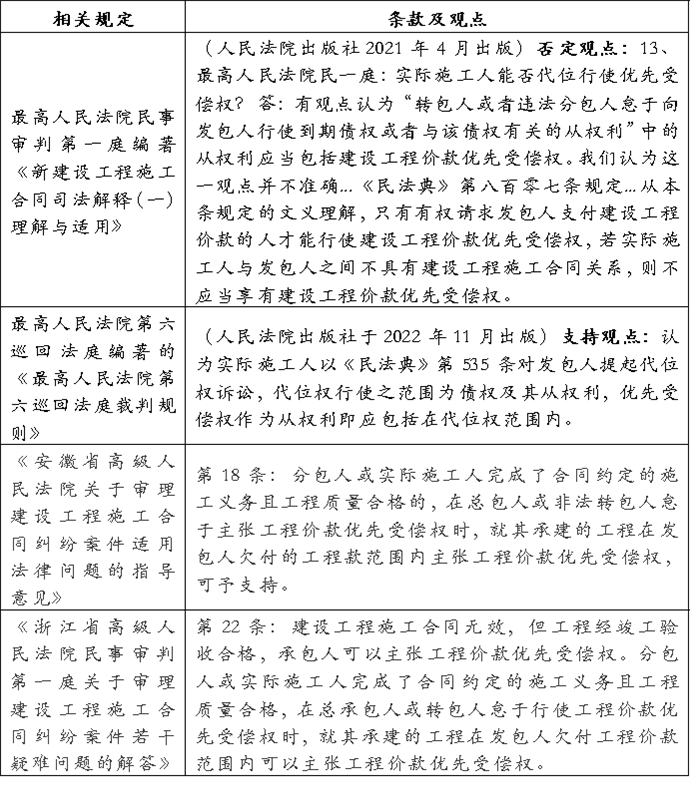 | 相关规定 | 条款及观点 |
|---|---|
| 最高人民法院民事审判第一庭编著《新建设工程施工合同司法解释(一)理解与适用》 | （人民法院出版社 2021 年 4 月出版）否定观点：13、最高人民法院民一庭：实际施工人能否代位行使优先受偿权？答：有观点认为“转包人或者违法分包人怠于向发包人行使到期债权或者与该债权有关的从权利”中的从权利应当包括建设工程价款优先受偿权。我们认为这一观点并不准确…《民法典》第八百零七条规定…从本条规定的文义理解，只有有权请求发包人支付建设工程价款的人才能行使建设工程价款优先受偿权，若实际施工人与发包人之间不具有建设工程施工合同关系，则不应当享有建设工程价款优先受偿权。 |
| 最高人民法院第六巡回法庭编著的《最高人民法院第六巡回法庭裁判规则》 | （人民法院出版社于 2022 年 11 月出版）支持观点：认为实际施工人以《民法典》第 535 条对发包人提起代位权诉讼，代位权行使之范围为债权及其从权利，优先受偿权作为从权利即应包括在代位权范围内。 |
| 《安徽省高级人民法院关于审理建设工程施工合同纠纷案件适用法律问题的指导意见》 | 第 18 条：分包人或实际施工人完成了合同约定的施工义务且工程质量合格的，在总包人或非法转包人怠于主张工程价款优先受偿权时，就其承建的工程在发包人欠付的工程款范围内主张工程价款优先受偿权，可予支持。 |
| 《浙江省高级人民法院民事审判第一庭关于审理建设工程施工合同纠纷案件若干疑难问题的解答》 | 第 22 条：建设工程施工合同无效，但工程经竣工验收合格，承包人可以主张工程价款优先受偿权。分包人或实际施工人完成了合同约定的施工义务且工程质量合格，在总承包人或转包人怠于行使工程价款优先受偿权时，就其承建的工程在发包人欠付工程价款范围内可以主张工程价款优先受偿权。 |